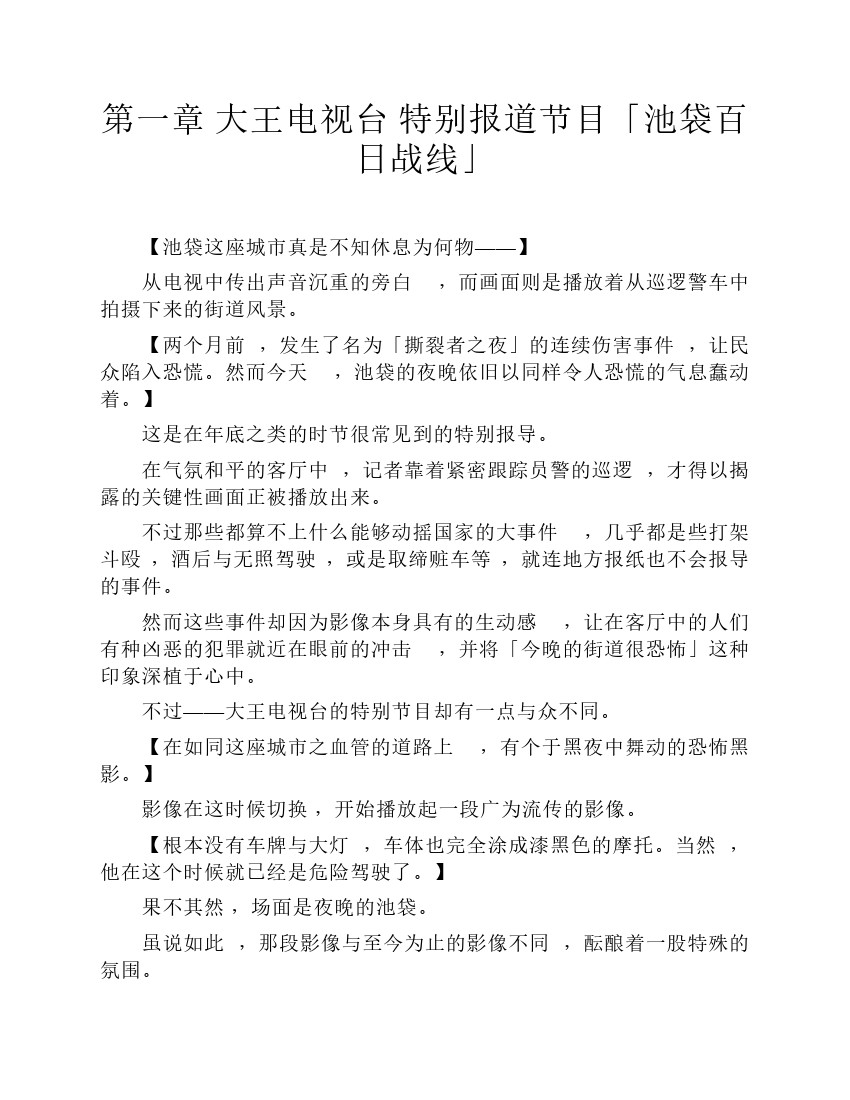 第一章 大王电视台 特别报道节目「池袋百日战线」

【池袋这座城市真是不知休息为何物——】

从电视中传出声音沉重的旁白，而画面则是播放着从巡逻警车中拍摄下来的街道风景。

【两个月前，发生了名为「撕裂者之夜」的连续伤害事件，让民众陷入恐慌。然而今天，池袋的夜晚依旧以同样令人恐慌的气息蠢动着。】

这是在年底之类的时节很常见到的特别报导。

在气氛和平的客厅中，记者靠着紧密跟踪员警的巡逻，才得以揭露的关键性画面正被播放出来。

不过那些都算不上什么能够动摇国家的大事件，几乎都是些打架斗殴，酒后与无照驾驶，或是取缔赃车等，就连地方报纸也不会报导的事件。

然而这些事件却因为影像本身具有的生动感，让在客厅中的人们有种凶恶的犯罪就近在眼前的冲击，并将「今晚的街道很恐怖」这种印象深植于心中。

不过——大王电视台的特别节目却有一点与众不同。

【在如同这座城市之血管的道路上，有个于黑夜中舞动的恐怖黑影。】

影像在这时候切换，开始播放起一段广为流传的影像。

【根本没有车牌与大灯，车体也完全涂成漆黑色的摩托。当然，他在这个时候就已经是危险驾驶了。】

果不其然，场面是夜晚的池袋。

虽说如此，那段影像与至今为止的影像不同，酝酿着一股特殊的氛围。